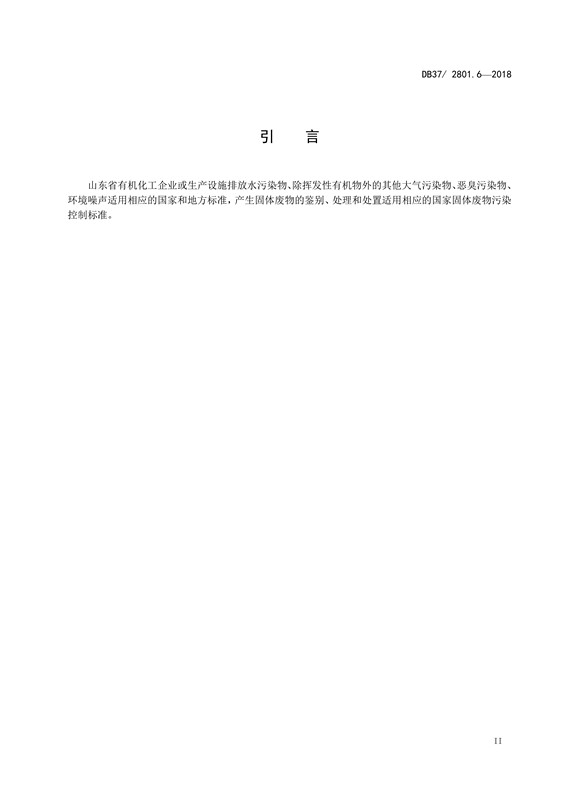 DB37/ 2801.6—2018

引　言

山东省有机化工企业或生产设施排放水污染物、除挥发性有机物外的其他大气污染物、恶臭污染物、环境噪声适用相应的国家和地方标准，产生固体废物的鉴别、处理和处置适用相应的国家固体废物污染控制标准。

II